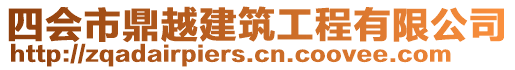 四会市鼎越建筑工程有限公司
http://zqadairpiers.cn.coovee.com